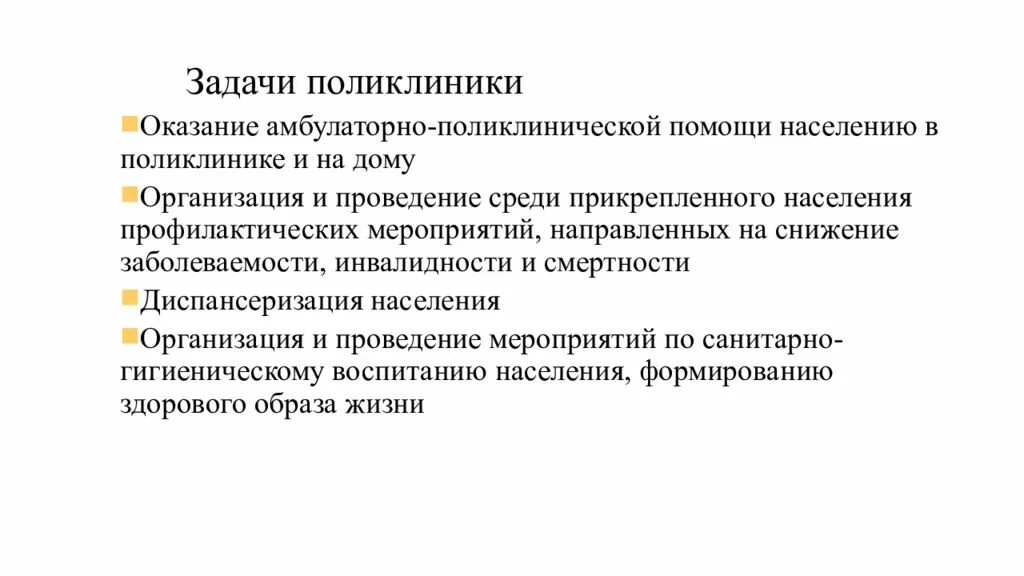 Задачи поликлиники

Оказание амбулаторно-поликлинической помощи населению в поликлинике и на дому

Организация и проведение среди прикрепленного населения профилактических мероприятий, направленных на снижение заболеваемости, инвалидности и смертности

Диспансеризация населения

Организация и проведение мероприятий по санитарно-гигиеническому воспитанию населения, формированию здорового образа жизни